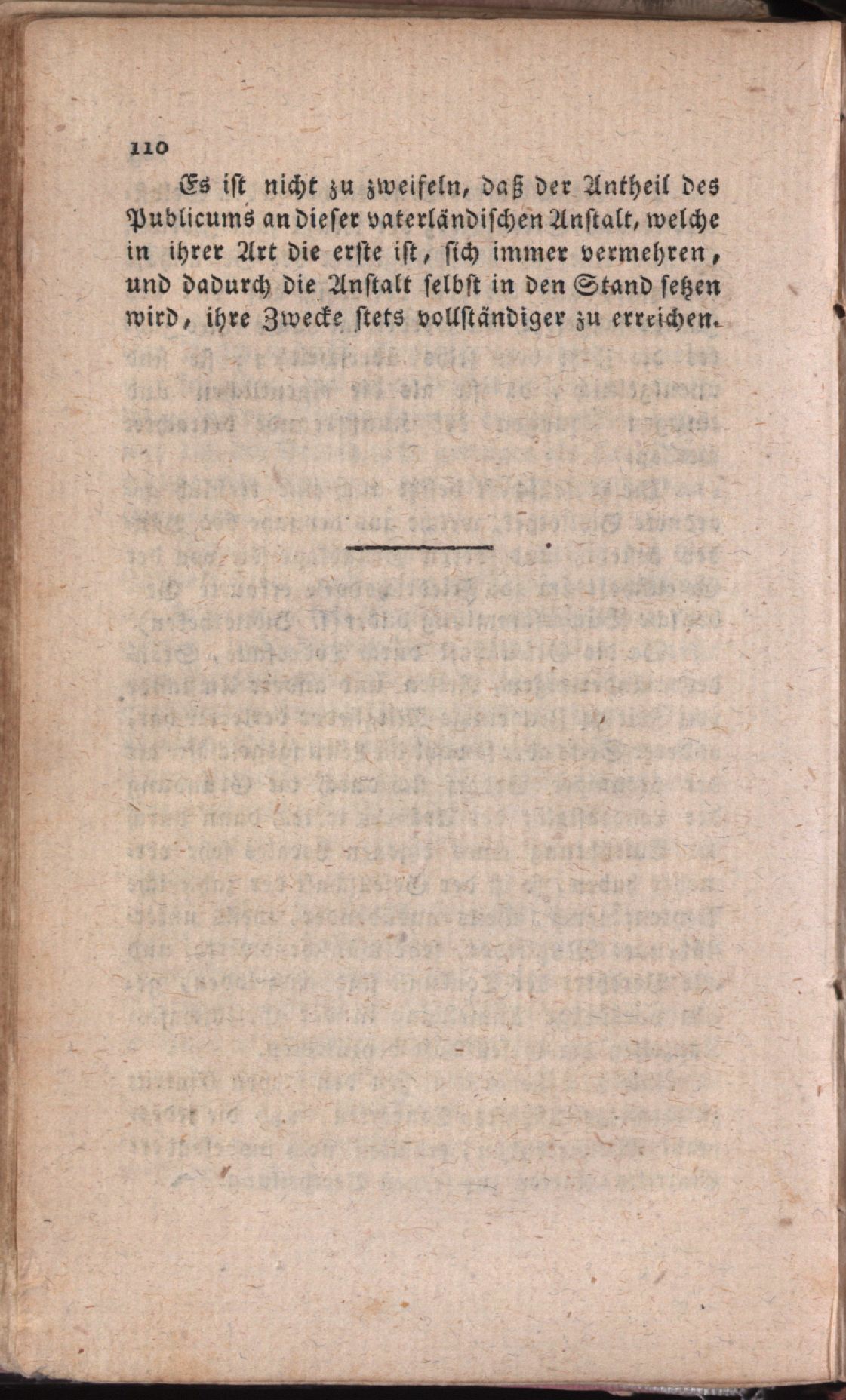 110

Es ist nicht zu zweifeln, daß der Antheil des Publicums an dieser vaterländischen Anstalt, welche in ihrer Art die erste ist, sich immer vermehren, und dadurch die Anstalt selbst in den Stand setzen wird, ihre Zwecke stets vollständiger zu erreichen.